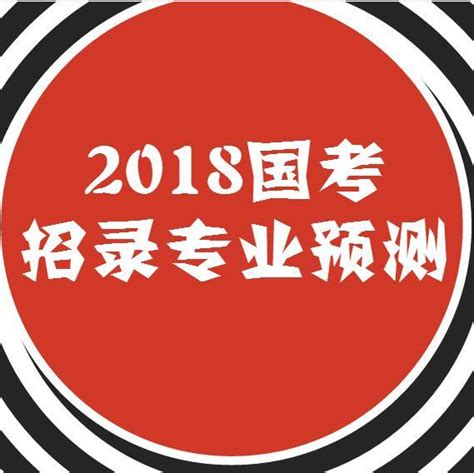 2018国考
招录专业预测